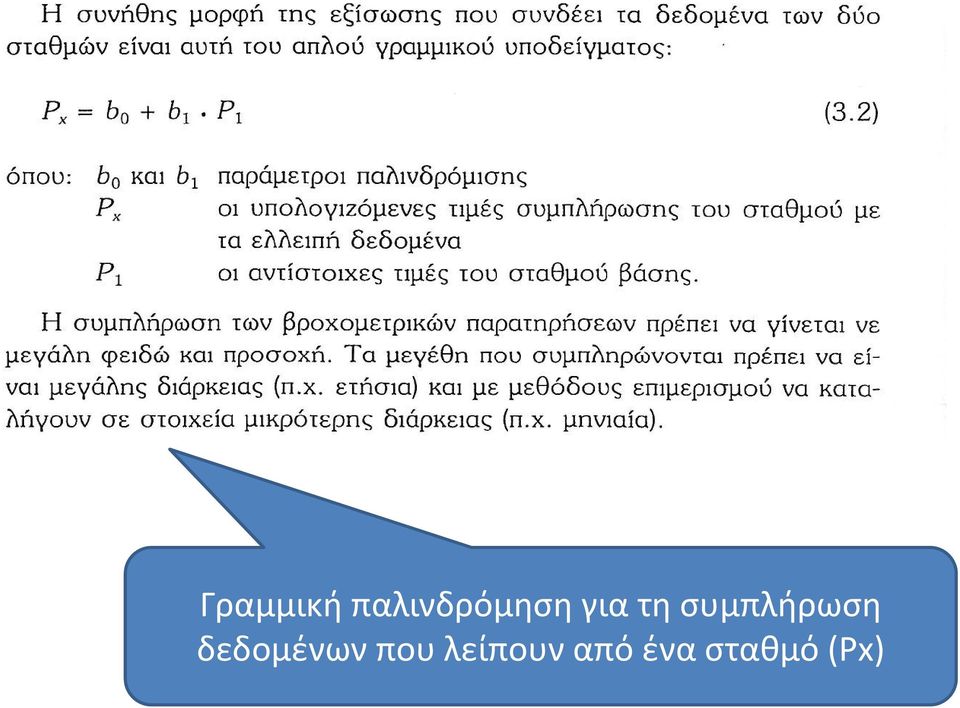 Η συνήθης μορφή της εξίσωσης που συνδέει τα δεδομένα των δύο σταθμών είναι αυτή του απλού γραμμικού υποδείγματος:

$P_x = b_0 + b_1 \cdot P_1$ (3.2)

όπου: $b_0$ και $b_1$ παράμετροι παλινδρόμισης
$P_x$ οι υπολογιζόμενες τιμές συμπλήρωσης του σταθμού με τα ελλειπή δεδομένα
$P_1$ οι αντίστοιχες τιμές του σταθμού βάσης.

Η συμπλήρωση των βροχομετρικών παρατηρήσεων πρέπει να γίνεται νε μεγάλη φειδώ και προσοχή. Τα μεγέθη που συμπληρώνονται πρέπει να είναι μεγάλης διάρκειας (π.χ. ετήσια) και με μεθόδους επιμερισμού να καταλήγουν σε στοιχεία μικρότερης διάρκειας (π.χ. μηνιαία).

Γραμμική παλινδρόμηση για τη συμπλήρωση δεδομένων που λείπουν από ένα σταθμό (Px)